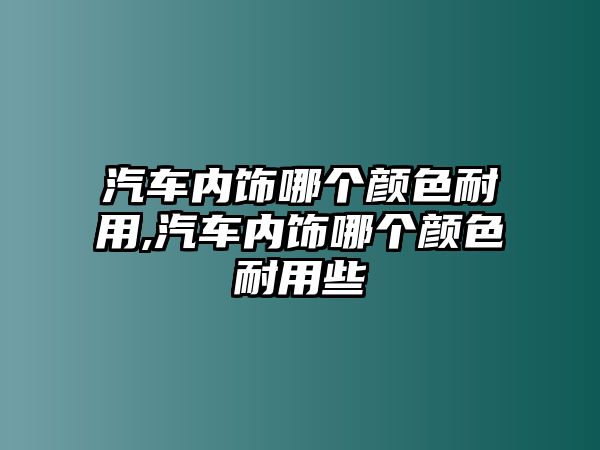 汽车内饰哪个颜色耐用,汽车内饰哪个颜色耐用些